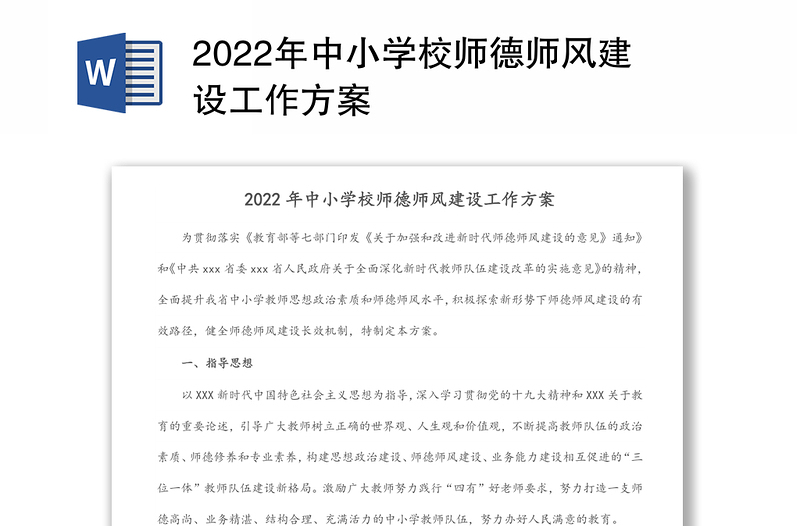 W

2022年中小学校师德师风建设工作方案

2022 年中小学校师德师风建设工作方案

为贯彻落实《教育部等七部门印发《关于加强和改进新时代师德师风建设的意见》通知》和《中共 xxx 省委 xxx 省人民政府关于全面深化新时代教师队伍建设改革的实施意见》的精神，全面提升我省中小学教师思想政治素质和师德师风水平，积极探索新形势下师德师风建设的有效路径，健全师德师风建设长效机制，特制定本方案。

一、指导思想

以 XXX 新时代中国特色社会主义思想为指导，深入学习贯彻党的十九大精神和 XXX 关于教育的重要论述，引导广大教师树立正确的世界观、人生观和价值观，不断提高教师队伍的政治素质、师德修养和专业素养，构建思想政治建设、师德师风建设、业务能力建设相互促进的“三位一体”教师队伍建设新格局。激励广大教师努力践行“四有”好老师要求，努力打造一支师德高尚、业务精湛、结构合理、充满活力的中小学教师队伍，努力办好人民满意的教育。